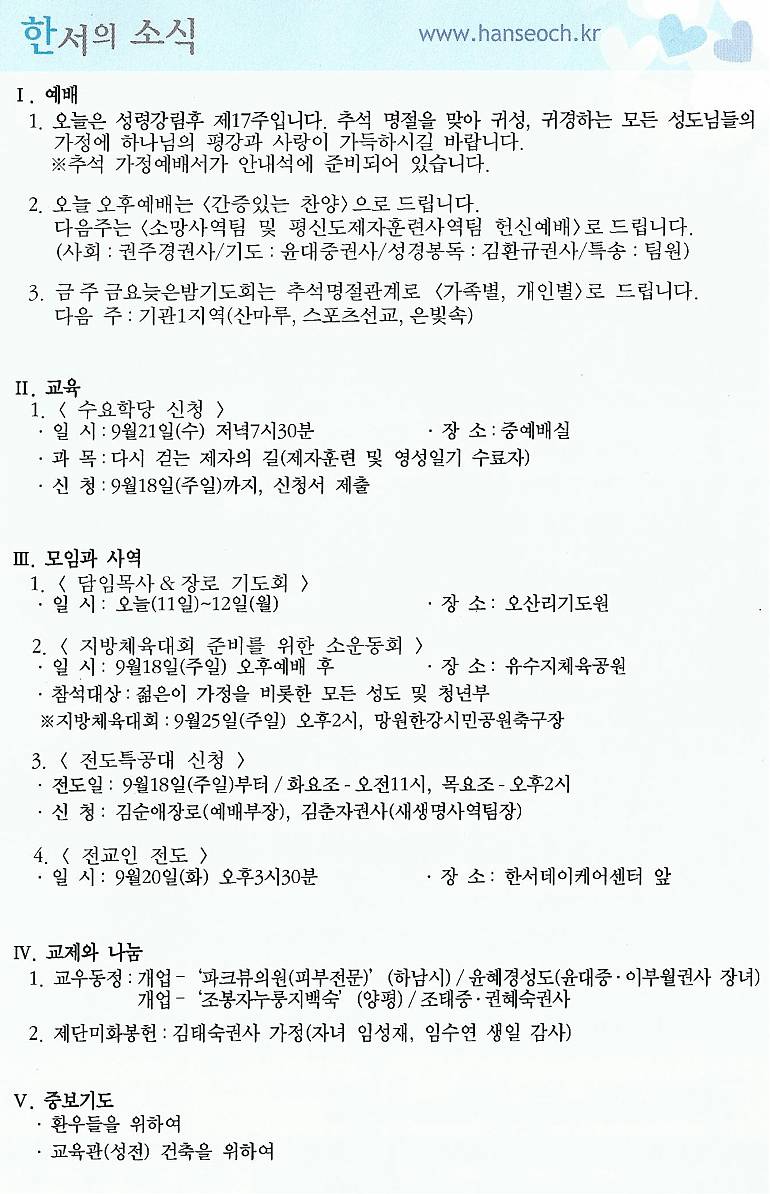 한서의 소식

www.hanseoch.kr

I. 예배

1. 오늘은 성령강림후 제17주입니다. 추석 명절을 맞아 귀성, 귀경하는 모든 성도님들의 가정에 하나님의 평강과 사랑이 가득하시길 바랍니다.
※추석 가정예배서가 안내석에 준비되어 있습니다.

2. 오늘 오후예배는 〈간증있는 찬양〉으로 드립니다.
다음주는 〈소망사역팀 및 평신도제자훈련사역팀 헌신예배〉로 드립니다.
(사회 : 권주경권사/기도 : 윤대중권사/성경봉독 : 김환규권사/특송 : 팀원)

3. 금 주 금요늦은밤기도회는 추석명절관계로 〈가족별, 개인별〉로 드립니다.
다음 주 : 기관1지역(산마루, 스포츠선교, 은빛속)

II. 교육

1. 〈 수요학당 신청 〉
· 일 시 : 9월21일(수) 저녁7시30분 · 장 소 : 중예배실
· 과 목 : 다시 걷는 제자의 길(제자훈련 및 영성일기 수료자)
· 신 청 : 9월18일(주일)까지, 신청서 제출

III. 모임과 사역

1. 〈 담임목사 & 장로 기도회 〉
· 일 시 : 오늘(11일)~12일(월) · 장 소 : 오산리기도원

2. 〈 지방체육대회 준비를 위한 소운동회 〉
· 일 시 : 9월18일(주일) 오후예배 후 · 장 소 : 유수지체육공원
· 참석대상 : 젊은이 가정을 비롯한 모든 성도 및 청년부
※지방체육대회 : 9월25일(주일) 오후2시, 망원한강시민공원축구장

3. 〈 전도특공대 신청 〉
· 전도일 : 9월18일(주일)부터 / 화요조 - 오전11시, 목요조 - 오후2시
· 신 청 : 김순애장로(예배부장), 김춘자권사(새생명사역팀장)

4. 〈 전교인 전도 〉
· 일 시 : 9월20일(화) 오후3시30분 · 장 소 : 한서데이케어센터 앞

IV. 교제와 나눔

1. 교우동정 : 개업 - '파크뷰의원(피부전문)' (하남시) / 윤혜경성도(윤대중·이부월권사 장녀)
개업 - '조봉자누룽지백숙' (양평) / 조태중·권혜숙권사

2. 제단미화봉헌 : 김태숙권사 가정(자녀 임성재, 임수연 생일 감사)

V. 중보기도

· 환우들을 위하여
· 교육관(성전) 건축을 위하여